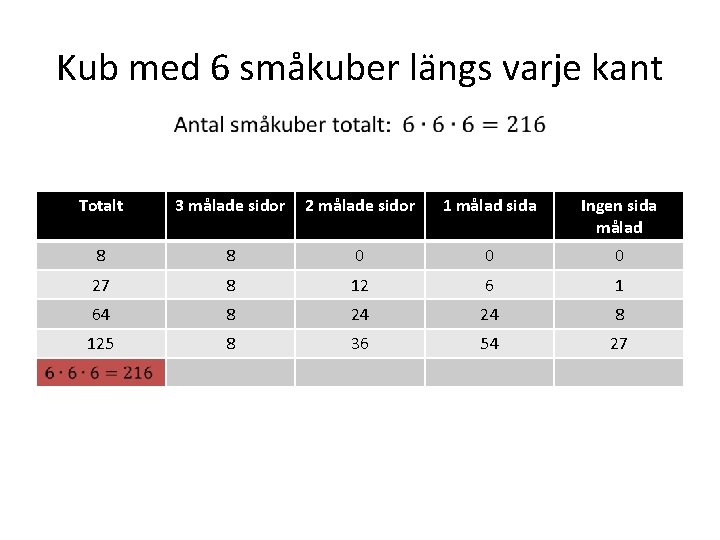 Kub med 6 småkuber längs varje kant

Antal småkuber totalt: $6 \cdot 6 \cdot 6 = 216$

| Totalt | 3 målade sidor | 2 målade sidor | 1 målad sida | Ingen sida målad |
|---|---|---|---|---|
| 8 | 8 | 0 | 0 | 0 |
| 27 | 8 | 12 | 6 | 1 |
| 64 | 8 | 24 | 24 | 8 |
| 125 | 8 | 36 | 54 | 27 |
| $6 \cdot 6 \cdot 6 = 216$ | | | | |